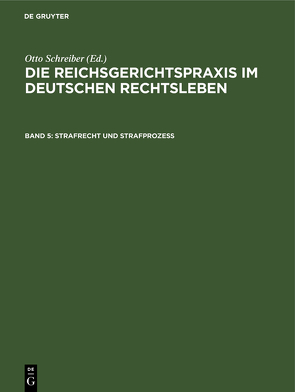 DE GRUYTER

Otto Schreiber (Ed.)

DIE REICHSGERICHTSPRAXIS IM DEUTSCHEN RECHTSLEBEN

BAND 5: STRAFRECHT UND STRAFPROZESS

DE
G